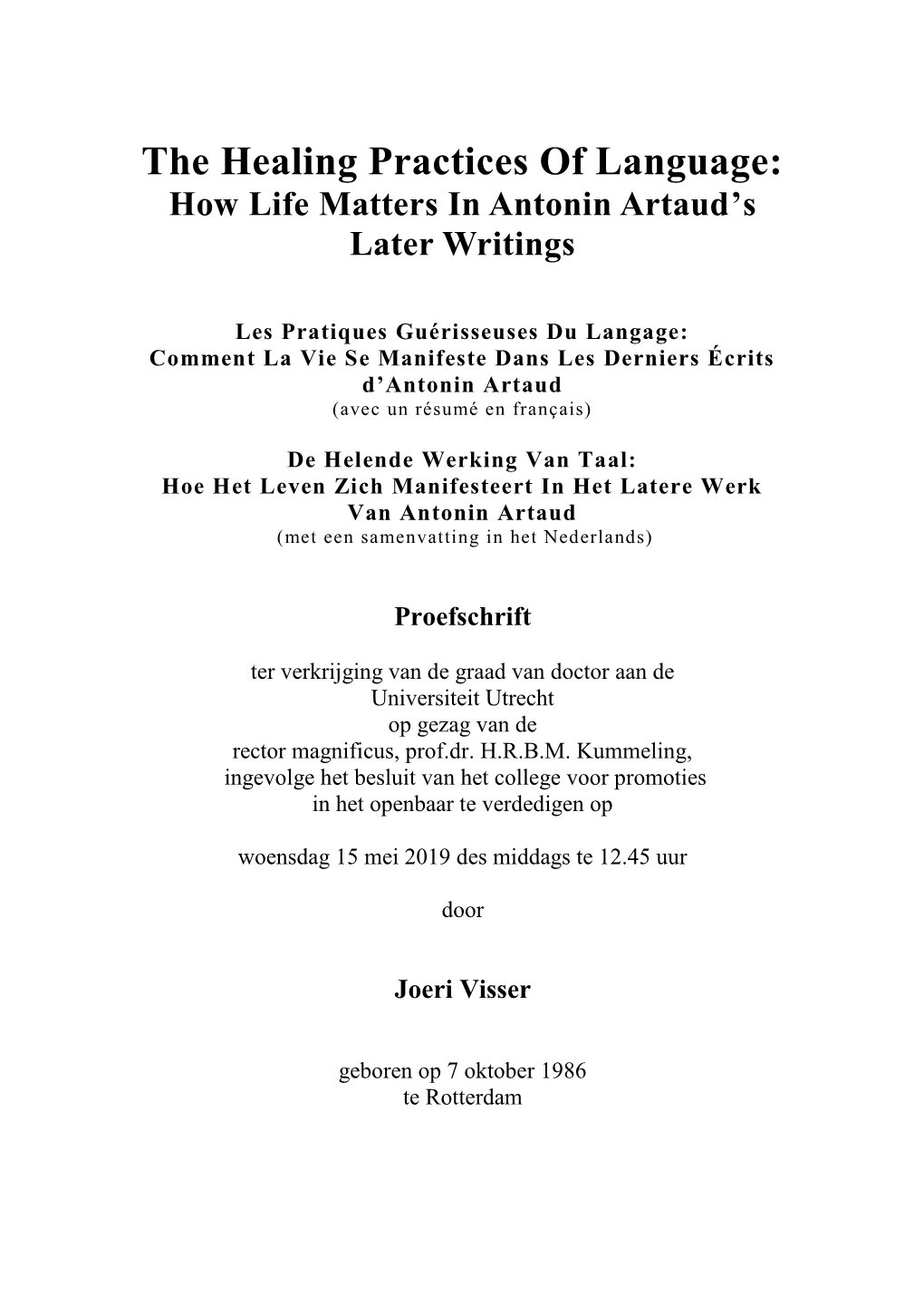 The Healing Practices Of Language:
How Life Matters In Antonin Artaud's Later Writings

Les Pratiques Guérisseuses Du Langage:
Comment La Vie Se Manifeste Dans Les Derniers Écrits d'Antonin Artaud
(avec un résumé en français)

De Helende Werking Van Taal:
Hoe Het Leven Zich Manifesteert In Het Latere Werk Van Antonin Artaud
(met een samenvatting in het Nederlands)

Proefschrift

ter verkrijging van de graad van doctor aan de Universiteit Utrecht op gezag van de rector magnificus, prof.dr. H.R.B.M. Kummeling, ingevolge het besluit van het college voor promoties in het openbaar te verdedigen op

woensdag 15 mei 2019 des middags te 12.45 uur

door

Joeri Visser

geboren op 7 oktober 1986
te Rotterdam